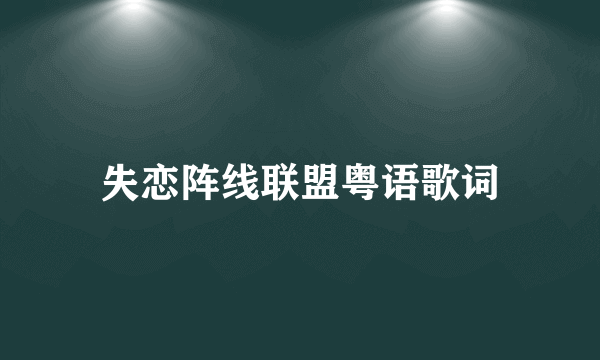 失恋阵线联盟粤语歌词